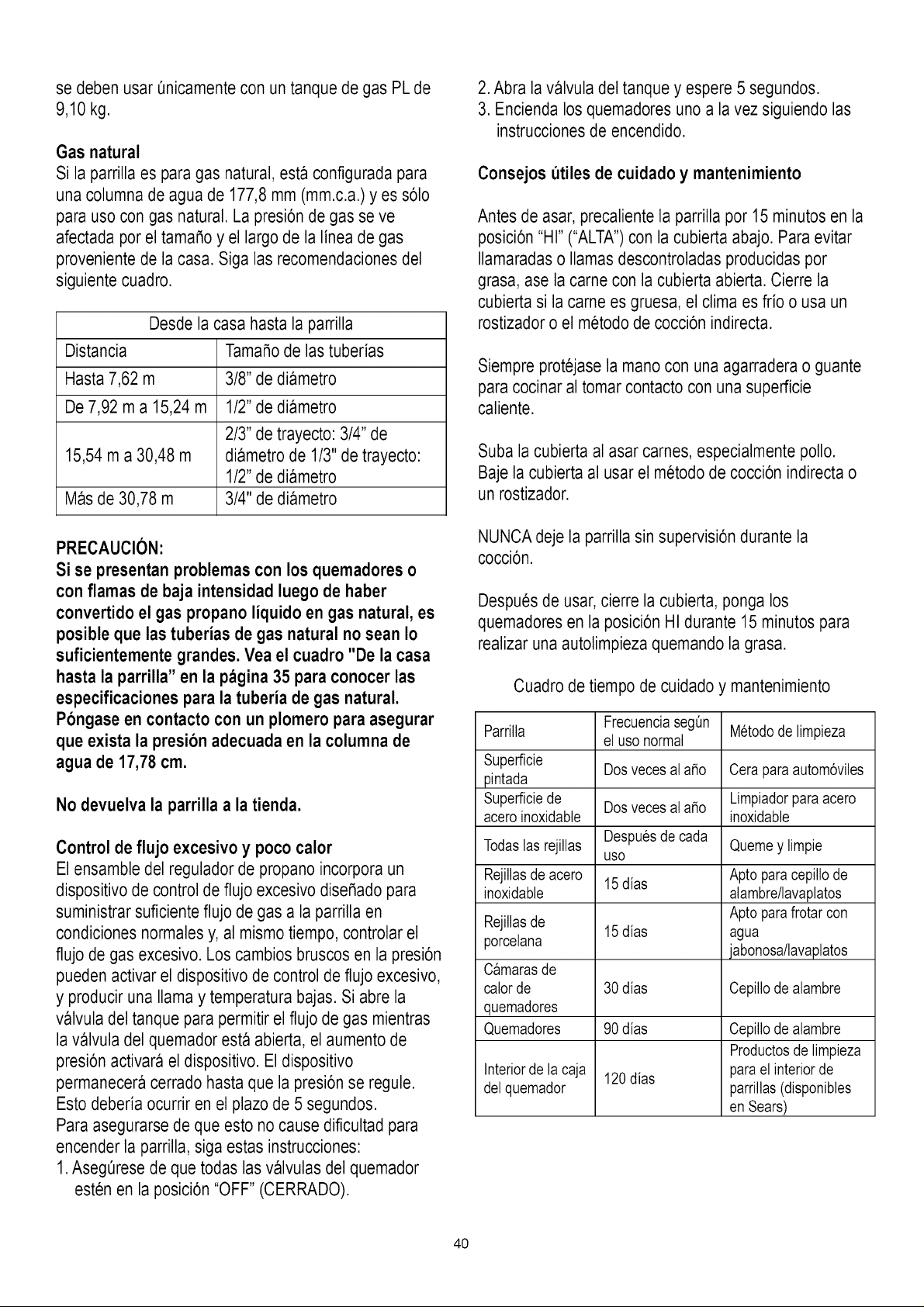 se deben usar únicamente con un tanque de gas PL de 9,10 kg.

Gas natural
Si la parrilla es para gas natural, está configurada para una columna de agua de 177,8 mm (mm.c.a.) y es sólo para uso con gas natural. La presión de gas se ve afectada por el tamaño y el largo de la línea de gas proveniente de la casa. Siga las recomendaciones del siguiente cuadro.

| Desde la casa hasta la parrilla | |
|---|---|
| Distancia | Tamaño de las tuberías |
| Hasta 7,62 m | 3/8" de diámetro |
| De 7,92 m a 15,24 m | 1/2" de diámetro |
| 15,54 m a 30,48 m | 2/3" de trayecto: 3/4" de diámetro de 1/3" de trayecto: 1/2" de diámetro |
| Más de 30,78 m | 3/4" de diámetro |

PRECAUCIÓN:
Si se presentan problemas con los quemadores o con flamas de baja intensidad luego de haber convertido el gas propano líquido en gas natural, es posible que las tuberías de gas natural no sean lo suficientemente grandes. Vea el cuadro "De la casa hasta la parrilla" en la página 35 para conocer las especificaciones para la tubería de gas natural. Póngase en contacto con un plomero para asegurar que exista la presión adecuada en la columna de agua de 17,78 cm.

No devuelva la parrilla a la tienda.

Control de flujo excesivo y poco calor
El ensamble del regulador de propano incorpora un dispositivo de control de flujo excesivo diseñado para suministrar suficiente flujo de gas a la parrilla en condiciones normales y, al mismo tiempo, controlar el flujo de gas excesivo. Los cambios bruscos en la presión pueden activar el dispositivo de control de flujo excesivo, y producir una llama y temperatura bajas. Si abre la válvula del tanque para permitir el flujo de gas mientras la válvula del quemador está abierta, el aumento de presión activará el dispositivo. El dispositivo permanecerá cerrado hasta que la presión se regule. Esto debería ocurrir en el plazo de 5 segundos.
Para asegurarse de que esto no cause dificultad para encender la parrilla, siga estas instrucciones:
1. Asegúrese de que todas las válvulas del quemador estén en la posición "OFF" (CERRADO).
2. Abra la válvula del tanque y espere 5 segundos.
3. Encienda los quemadores uno a la vez siguiendo las instrucciones de encendido.

Consejos útiles de cuidado y mantenimiento

Antes de asar, precaliente la parrilla por 15 minutos en la posición "HI" ("ALTA") con la cubierta abajo. Para evitar llamaradas o llamas descontroladas producidas por grasa, ase la carne con la cubierta abierta. Cierre la cubierta si la carne es gruesa, el clima es frío o usa un rostizador o el método de cocción indirecta.

Siempre protéjase la mano con una agarradera o guante para cocinar al tomar contacto con una superficie caliente.

Suba la cubierta al asar carnes, especialmente pollo. Baje la cubierta al usar el método de cocción indirecta o un rostizador.

NUNCA deje la parrilla sin supervisión durante la cocción.

Después de usar, cierre la cubierta, ponga los quemadores en la posición HI durante 15 minutos para realizar una autolimpieza quemando la grasa.

Cuadro de tiempo de cuidado y mantenimiento

| Parrilla | Frecuencia según el uso normal | Método de limpieza |
|---|---|---|
| Superficie pintada | Dos veces al año | Cera para automóviles |
| Superficie de acero inoxidable | Dos veces al año | Limpiador para acero inoxidable |
| Todas las rejillas | Después de cada uso | Queme y limpie |
| Rejillas de acero inoxidable | 15 días | Apto para cepillo de alambre/lavaplatos |
| Rejillas de porcelana | 15 días | Apto para frotar con agua jabonosa/lavaplatos |
| Cámaras de calor de quemadores | 30 días | Cepillo de alambre |
| Quemadores | 90 días | Cepillo de alambre |
| Interior de la caja del quemador | 120 días | Productos de limpieza para el interior de parrillas (disponibles en Sears) |

40